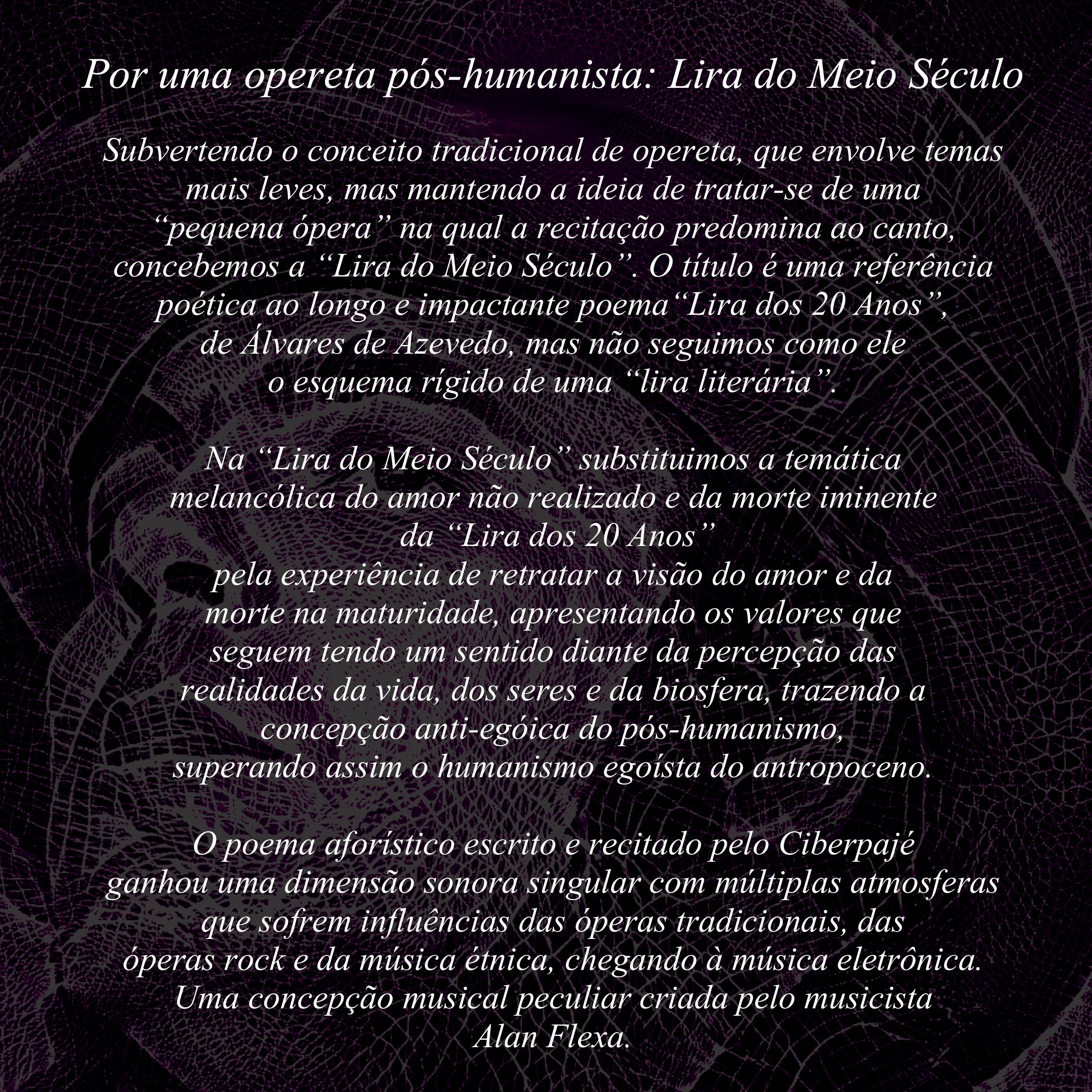 Por uma opereta pós-humanista: Lira do Meio Século

Subvertendo o conceito tradicional de opereta, que envolve temas mais leves, mas mantendo a ideia de tratar-se de uma "pequena ópera" na qual a recitação predomina ao canto, concebemos a "Lira do Meio Século". O título é uma referência poética ao longo e impactante poema"Lira dos 20 Anos", de Álvares de Azevedo, mas não seguimos como ele o esquema rígido de uma "lira literária".

Na "Lira do Meio Século" substituimos a temática melancólica do amor não realizado e da morte iminente da "Lira dos 20 Anos" pela experiência de retratar a visão do amor e da morte na maturidade, apresentando os valores que seguem tendo um sentido diante da percepção das realidades da vida, dos seres e da biosfera, trazendo a concepção anti-egóica do pós-humanismo, superando assim o humanismo egoísta do antropoceno.

O poema aforístico escrito e recitado pelo Ciberpajé ganhou uma dimensão sonora singular com múltiplas atmosferas que sofrem influências das óperas tradicionais, das óperas rock e da música étnica, chegando à música eletrônica. Uma concepção musical peculiar criada pelo musicista Alan Flexa.